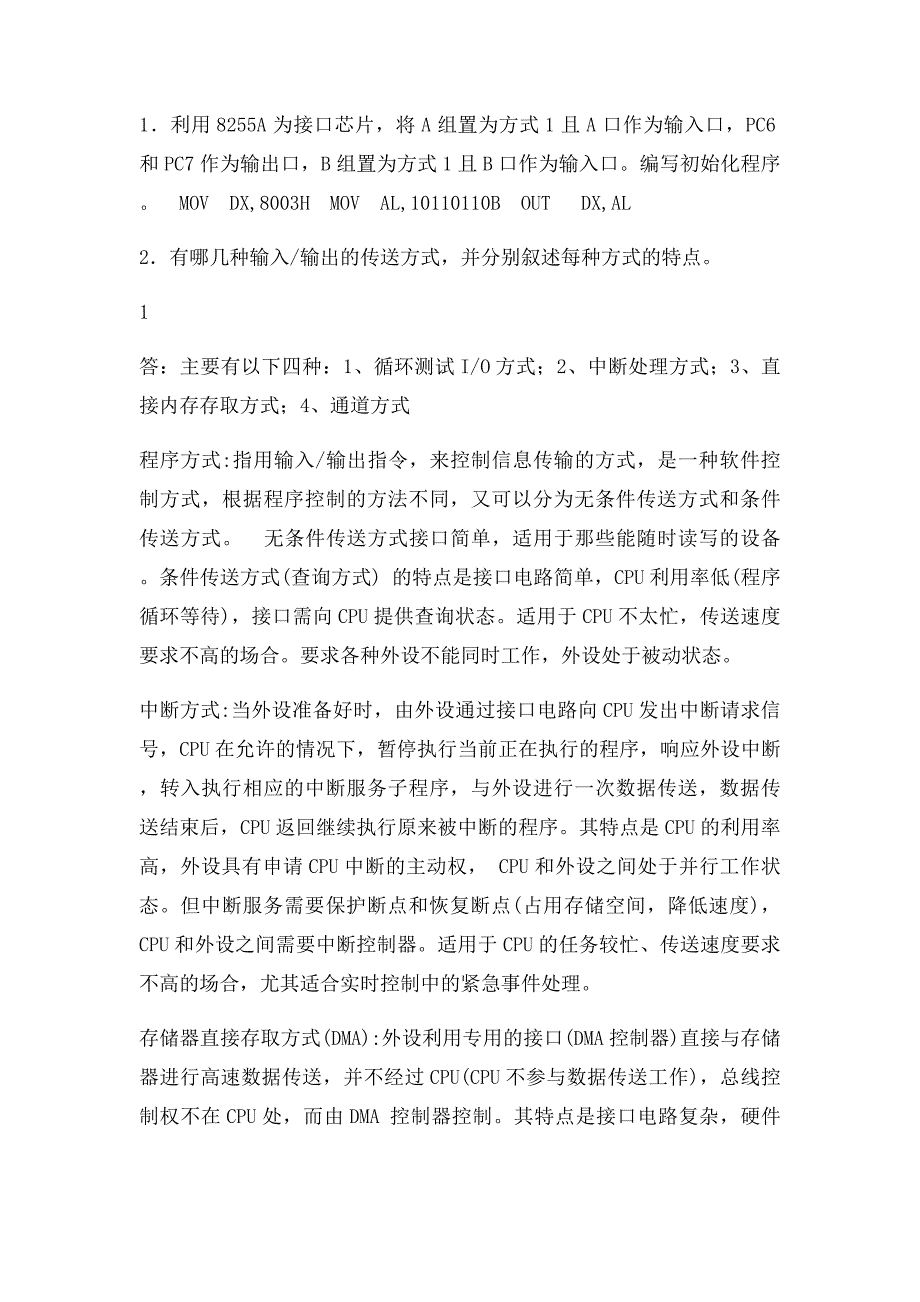 1．利用 8255A 为接口芯片，将 A 组置为方式 1 且 A 口作为输入口，PC6 和 PC7 作为输出口，B 组置为方式 1 且 B 口作为输入口。编写初始化程序。 MOV DX,8003H MOV AL,10110110B OUT DX,AL

2．有哪几种输入/输出的传送方式，并分别叙述每种方式的特点。

1

答：主要有以下四种：1、循环测试 I/O 方式；2、中断处理方式；3、直接内存存取方式；4、通道方式

程序方式:指用输入/输出指令，来控制信息传输的方式，是一种软件控制方式，根据程序控制的方法不同，又可以分为无条件传送方式和条件传送方式。 无条件传送方式接口简单，适用于那些能随时读写的设备。条件传送方式(查询方式) 的特点是接口电路简单，CPU 利用率低(程序循环等待)，接口需向 CPU 提供查询状态。适用于 CPU 不太忙，传送速度要求不高的场合。要求各种外设不能同时工作，外设处于被动状态。

中断方式:当外设准备好时，由外设通过接口电路向 CPU 发出中断请求信号，CPU 在允许的情况下，暂停执行当前正在执行的程序，响应外设中断，转入执行相应的中断服务子程序，与外设进行一次数据传送，数据传送结束后，CPU 返回继续执行原来被中断的程序。其特点是 CPU 的利用率高，外设具有申请 CPU 中断的主动权， CPU 和外设之间处于并行工作状态。但中断服务需要保护断点和恢复断点(占用存储空间，降低速度)，CPU 和外设之间需要中断控制器。适用于 CPU 的任务较忙、传送速度要求不高的场合，尤其适合实时控制中的紧急事件处理。

存储器直接存取方式(DMA):外设利用专用的接口(DMA 控制器)直接与存储器进行高速数据传送，并不经过 CPU(CPU 不参与数据传送工作)，总线控制权不在 CPU 处，而由 DMA 控制器控制。其特点是接口电路复杂，硬件